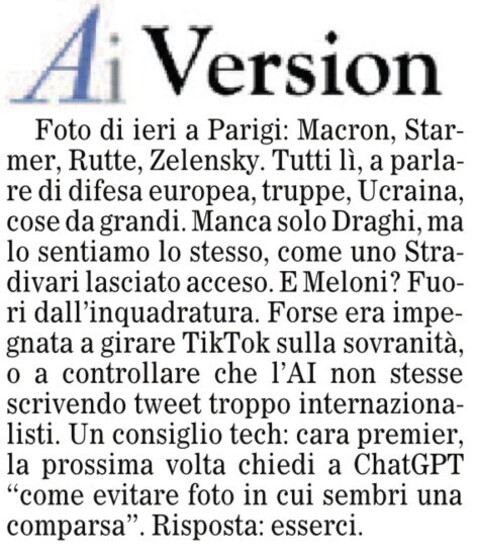 Ai Version

Foto di ieri a Parigi: Macron, Starmer, Rutte, Zelensky. Tutti lì, a parlare di difesa europea, truppe, Ucraina, cose da grandi. Manca solo Draghi, ma lo sentiamo lo stesso, come uno Stradivari lasciato acceso. E Meloni? Fuori dall'inquadratura. Forse era impegnata a girare TikTok sulla sovranità, o a controllare che l'AI non stesse scrivendo tweet troppo internazionalisti. Un consiglio tech: cara premier, la prossima volta chiedi a ChatGPT "come evitare foto in cui sembri una comparsa". Risposta: esserci.